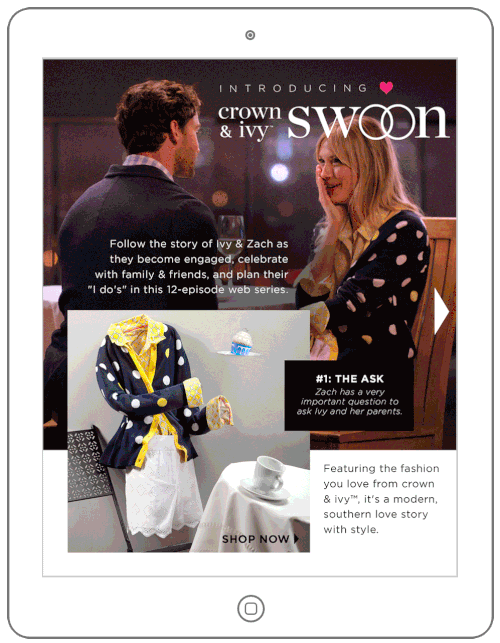 INTRODUCING

crown & ivy™ swoon

Follow the story of Ivy & Zach as they become engaged, celebrate with family & friends, and plan their "I do's" in this 12-episode web series.

#1: THE ASK

Zach has a very important question to ask Ivy and her parents.

SHOP NOW

Featuring the fashion you love from crown & ivy™, it's a modern, southern love story with style.